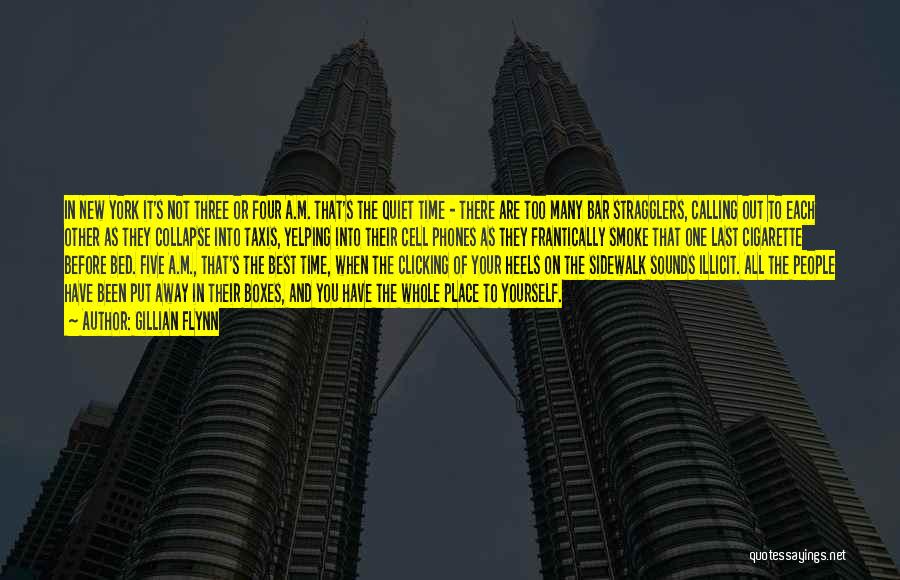 IN NEW YORK IT'S NOT THREE OR FOUR A.M. THAT'S THE QUIET TIME - THERE ARE TOO MANY BAR STRAGGLERS, CALLING OUT TO EACH OTHER AS THEY COLLAPSE INTO TAXIS, YELPING INTO THEIR CELL PHONES AS THEY FRANTICALLY SMOKE THAT ONE LAST CIGARETTE BEFORE BED. FIVE A.M., THAT'S THE BEST TIME, WHEN THE CLICKING OF YOUR HEELS ON THE SIDEWALK SOUNDS ILLICIT. ALL THE PEOPLE HAVE BEEN PUT AWAY IN THEIR BOXES, AND YOU HAVE THE WHOLE PLACE TO YOURSELF.
— AUTHOR: GILLIAN FLYNN

quotessayings.net